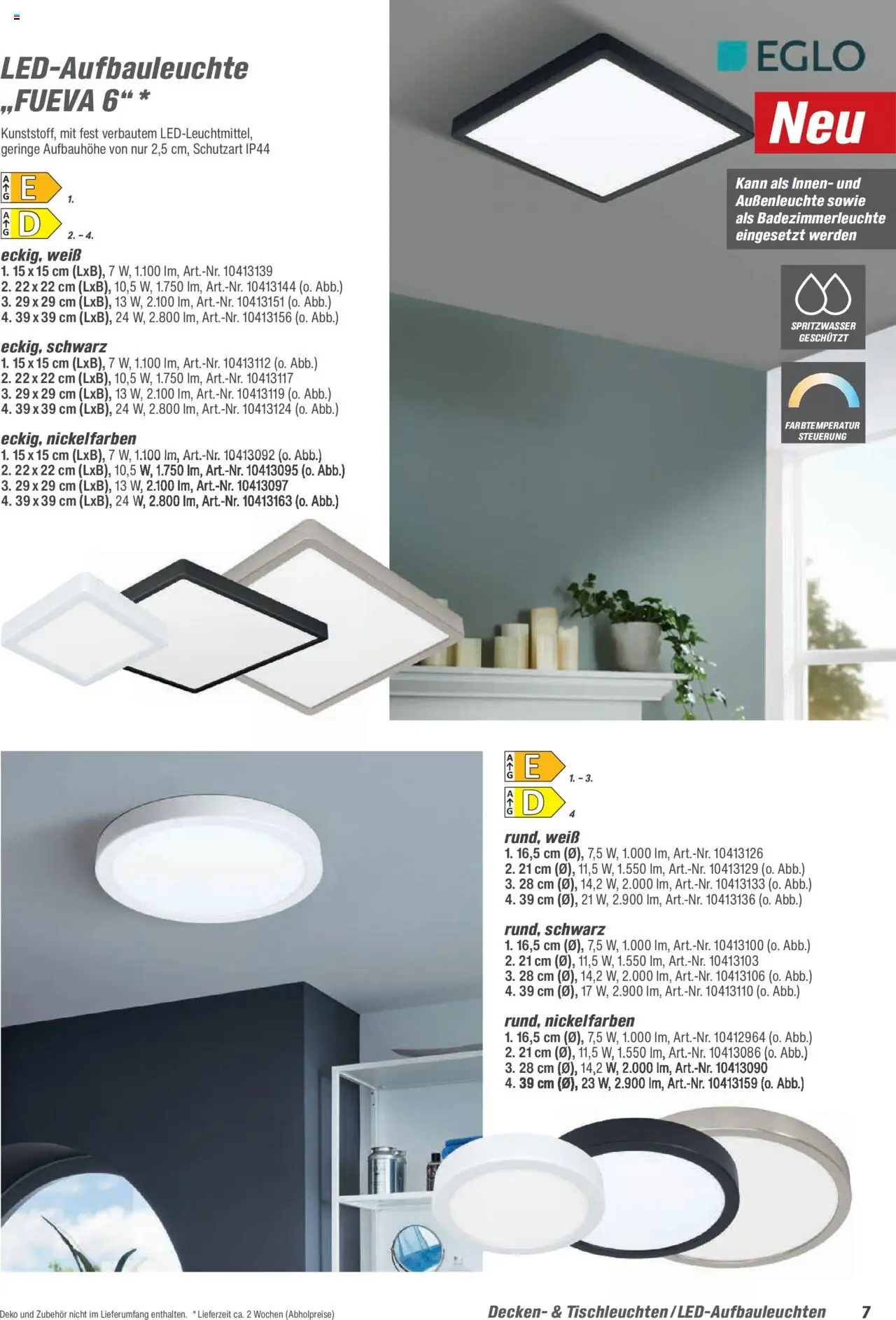 LED-Aufbauleuchte „FUEVA 6“ *

Kunststoff, mit fest verbautem LED-Leuchtmittel, geringe Aufbauhöhe von nur 2,5 cm, Schutzart IP44

A G E 1.

A G D 2. – 4.

eckig, weiß
1. 15 x 15 cm (LxB), 7 W, 1.100 lm, Art.-Nr. 10413139
2. 22 x 22 cm (LxB), 10,5 W, 1.750 lm, Art.-Nr. 10413144 (o. Abb.)
3. 29 x 29 cm (LxB), 13 W, 2.100 lm, Art.-Nr. 10413151 (o. Abb.)
4. 39 x 39 cm (LxB), 24 W, 2.800 lm, Art.-Nr. 10413156 (o. Abb.)

eckig, schwarz
1. 15 x 15 cm (LxB), 7 W, 1.100 lm, Art.-Nr. 10413112 (o. Abb.)
2. 22 x 22 cm (LxB), 10,5 W, 1.750 lm, Art.-Nr. 10413117
3. 29 x 29 cm (LxB), 13 W, 2.100 lm, Art.-Nr. 10413119 (o. Abb.)
4. 39 x 39 cm (LxB), 24 W, 2.800 lm, Art.-Nr. 10413124 (o. Abb.)

eckig, nickelfarben
1. 15 x 15 cm (LxB), 7 W, 1.100 lm, Art.-Nr. 10413092 (o. Abb.)
2. 22 x 22 cm (LxB), 10,5 W, 1.750 lm, Art.-Nr. 10413095 (o. Abb.)
3. 29 x 29 cm (LxB), 13 W, 2.100 lm, Art.-Nr. 10413097
4. 39 x 39 cm (LxB), 24 W, 2.800 lm, Art.-Nr. 10413163 (o. Abb.)

EGLO

Neu

Kann als Innen- und Außenleuchte sowie als Badezimmerleuchte eingesetzt werden

SPRITZWASSER GESCHÜTZT

FARBTEMPERATUR STEUERUNG

A G E 1. – 3.

A G D 4

rund, weiß
1. 16,5 cm (Ø), 7,5 W, 1.000 lm, Art.-Nr. 10413126
2. 21 cm (Ø), 11,5 W, 1.550 lm, Art.-Nr. 10413129 (o. Abb.)
3. 28 cm (Ø), 14,2 W, 2.000 lm, Art.-Nr. 10413133 (o. Abb.)
4. 39 cm (Ø), 21 W, 2.900 lm, Art.-Nr. 10413136 (o. Abb.)

rund, schwarz
1. 16,5 cm (Ø), 7,5 W, 1.000 lm, Art.-Nr. 10413100 (o. Abb.)
2. 21 cm (Ø), 11,5 W, 1.550 lm, Art.-Nr. 10413103
3. 28 cm (Ø), 14,2 W, 2.000 lm, Art.-Nr. 10413106 (o. Abb.)
4. 39 cm (Ø), 17 W, 2.900 lm, Art.-Nr. 10413110 (o. Abb.)

rund, nickelfarben
1. 16,5 cm (Ø), 7,5 W, 1.000 lm, Art.-Nr. 10412964 (o. Abb.)
2. 21 cm (Ø), 11,5 W, 1.550 lm, Art.-Nr. 10413086 (o. Abb.)
3. 28 cm (Ø), 14,2 W, 2.000 lm, Art.-Nr. 10413090
4. 39 cm (Ø), 23 W, 2.900 lm, Art.-Nr. 10413159 (o. Abb.)

Deko und Zubehör nicht im Lieferumfang enthalten. * Lieferzeit ca. 2 Wochen (Abholpreise)

Decken- & Tischleuchten / LED-Aufbauleuchten 7